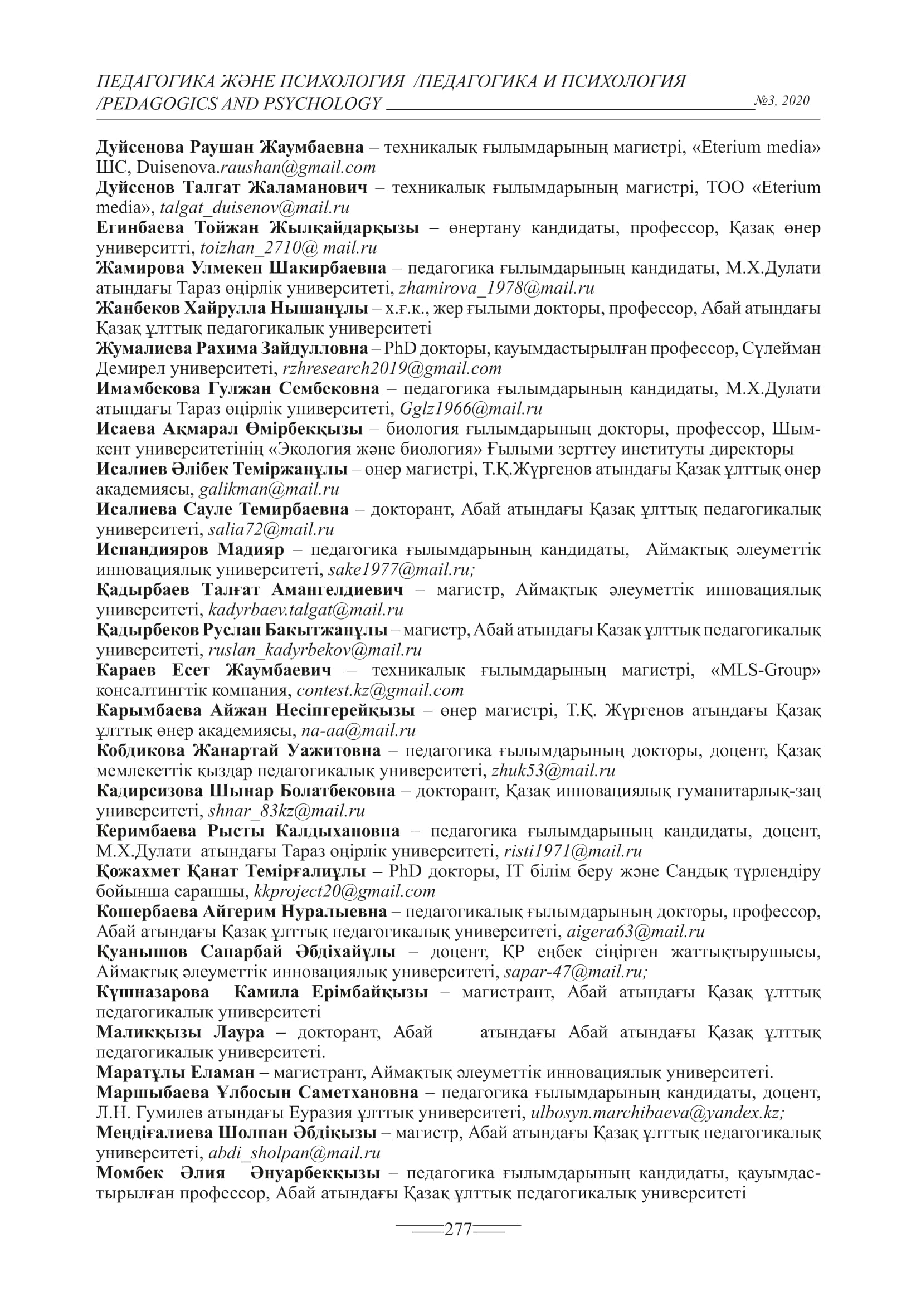 ПЕДАГОГИКА ЖӘНЕ ПСИХОЛОГИЯ /ПЕДАГОГИКА И ПСИХОЛОГИЯ /PEDAGOGICS AND PSYCHOLOGY №3, 2020

Дуйсенова Раушан Жаумбаевна – техникалық ғылымдарының магистрі, «Eterium media» ШС, Duisenova.raushan@gmail.com
Дуйсенов Талгат Жаламанович – техникалық ғылымдарының магистрі, ТОО «Eterium media», talgat_duisenov@mail.ru
Егинбаева Тойжан Жылқайдарқызы – өнертану кандидаты, профессор, Қазақ өнер университті, toizhan_2710@ mail.ru
Жамирова Улмекен Шакирбаевна – педагогика ғылымдарының кандидаты, М.Х.Дулати атындағы Тараз өңірлік университеті, zhamirova_1978@mail.ru
Жанбеков Хайрулла Нышанұлы – х.ғ.к., жер ғылыми докторы, профессор, Абай атындағы Қазақ ұлттық педагогикалық университеті
Жумалиева Рахима Зайдулловна – PhD докторы, қауымдастырылған профессор, Сүлейман Демирел университеті, rzhresearch2019@gmail.com
Имамбекова Гулжан Сембековна – педагогика ғылымдарының кандидаты, М.Х.Дулати атындағы Тараз өңірлік университеті, Gglz1966@mail.ru
Исаева Ақмарал Өмірбекқызы – биология ғылымдарының докторы, профессор, Шымкент университетінің «Экология және биология» Ғылыми зерттеу институты директоры
Исалиев Әлібек Теміржанұлы – өнер магистрі, Т.Қ.Жүргенов атындағы Қазақ ұлттық өнер академиясы, galikman@mail.ru
Исалиева Сауле Темирбаевна – докторант, Абай атындағы Қазақ ұлттық педагогикалық университеті, salia72@mail.ru
Испандияров Мадияр – педагогика ғылымдарының кандидаты, Аймақтық әлеуметтік инновациялық университеті, sake1977@mail.ru;
Қадырбаев Талғат Амангелдиевич – магистр, Аймақтық әлеуметтік инновациялық университеті, kadyrbaev.talgat@mail.ru
Қадырбеков Руслан Бакытжанұлы – магистр, Абай атындағы Қазақ ұлттық педагогикалық университеті, ruslan_kadyrbekov@mail.ru
Караев Есет Жаумбаевич – техникалық ғылымдарының магистрі, «MLS-Group» консалтингтік компания, contest.kz@gmail.com
Карымбаева Айжан Несіпгерейқызы – өнер магистрі, Т.Қ. Жүргенов атындағы Қазақ ұлттық өнер академиясы, na-aa@mail.ru
Кобдикова Жанартай Уажитовна – педагогика ғылымдарының докторы, доцент, Қазақ мемлекеттік қыздар педагогикалық университеті, zhuk53@mail.ru
Кадирсизова Шынар Болатбековна – докторант, Қазақ инновациялық гуманитарлық-заң университеті, shnar_83kz@mail.ru
Керимбаева Рысты Калдыхановна – педагогика ғылымдарының кандидаты, доцент, М.Х.Дулати атындағы Тараз өңірлік университеті, risti1971@mail.ru
Қожахмет Қанат Темірғалиұлы – PhD докторы, IT білім беру және Сандық түрлендіру бойынша сарапшы, kkproject20@gmail.com
Кошербаева Айгерим Нуралыевна – педагогикалық ғылымдарының докторы, профессор, Абай атындағы Қазақ ұлттық педагогикалық университеті, aigera63@mail.ru
Қуанышов Сапарбай Әбдіхайұлы – доцент, ҚР еңбек сіңірген жаттықтырушысы, Аймақтық әлеуметтік инновациялық университеті, sapar-47@mail.ru;
Күшназарова Камила Ерімбайқызы – магистрант, Абай атындағы Қазақ ұлттық педагогикалық университеті
Маликқызы Лаура – докторант, Абай атындағы Абай атындағы Қазақ ұлттық педагогикалық университеті.
Маратұлы Еламан – магистрант, Аймақтық әлеуметтік инновациялық университеті.
Маршыбаева Ұлбосын Саметхановна – педагогика ғылымдарының кандидаты, доцент, Л.Н. Гумилев атындағы Еуразия ұлттық университеті, ulbosyn.marchibaeva@yandex.kz;
Меңдіғалиева Шолпан Әбдіқызы – магистр, Абай атындағы Қазақ ұлттық педагогикалық университеті, abdi_sholpan@mail.ru
Момбек Әлия Әнуарбекқызы – педагогика ғылымдарының кандидаты, қауымдастырылған профессор, Абай атындағы Қазақ ұлттық педагогикалық университеті

277